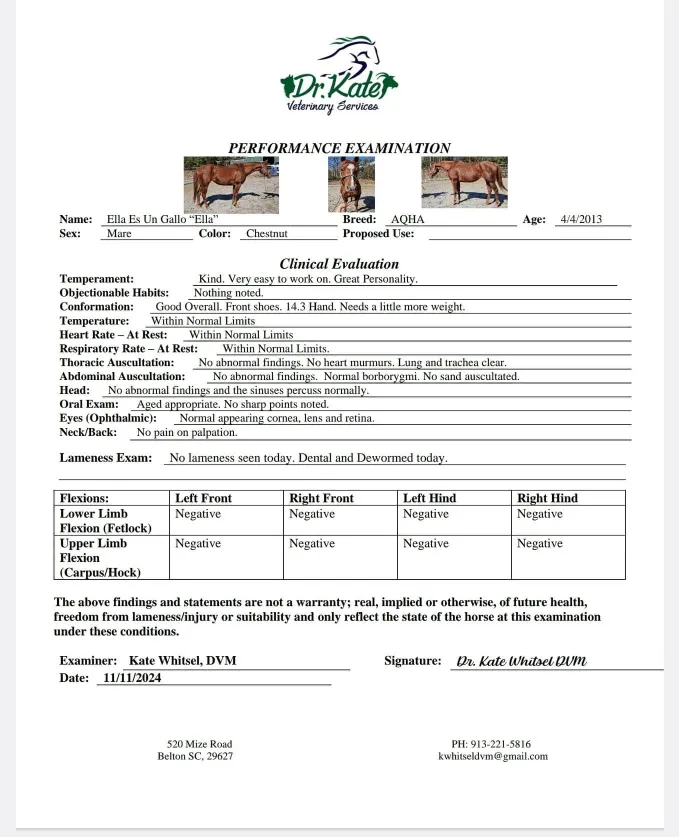 Dr. Kate
Veterinary Services

PERFORMANCE EXAMINATION

Name: Ella Es Un Gallo "Ella" Breed: AQHA Age: 4/4/2013
Sex: Mare Color: Chestnut Proposed Use:

Clinical Evaluation

Temperament: Kind. Very easy to work on. Great Personality.
Objectionable Habits: Nothing noted.
Conformation: Good Overall. Front shoes. 14.3 Hand. Needs a little more weight.
Temperature: Within Normal Limits
Heart Rate – At Rest: Within Normal Limits
Respiratory Rate – At Rest: Within Normal Limits.
Thoracic Auscultation: No abnormal findings. No heart murmurs. Lung and trachea clear.
Abdominal Auscultation: No abnormal findings. Normal borborygmi. No sand auscultated.
Head: No abnormal findings and the sinuses percuss normally.
Oral Exam: Aged appropriate. No sharp points noted.
Eyes (Ophthalmic): Normal appearing cornea, lens and retina.
Neck/Back: No pain on palpation.

Lameness Exam: No lameness seen today. Dental and Dewormed today.

| Flexions: | Left Front | Right Front | Left Hind | Right Hind |
|---|---|---|---|---|
| Lower Limb Flexion (Fetlock) | Negative | Negative | Negative | Negative |
| Upper Limb Flexion (Carpus/Hock) | Negative | Negative | Negative | Negative |

The above findings and statements are not a warranty; real, implied or otherwise, of future health, freedom from lameness/injury or suitability and only reflect the state of the horse at this examination under these conditions.

Examiner: Kate Whitsel, DVM Signature: Dr. Kate Whitsel DVM
Date: 11/11/2024

520 Mize Road
Belton SC, 29627

PH: 913-221-5816
kwhitseldvm@gmail.com